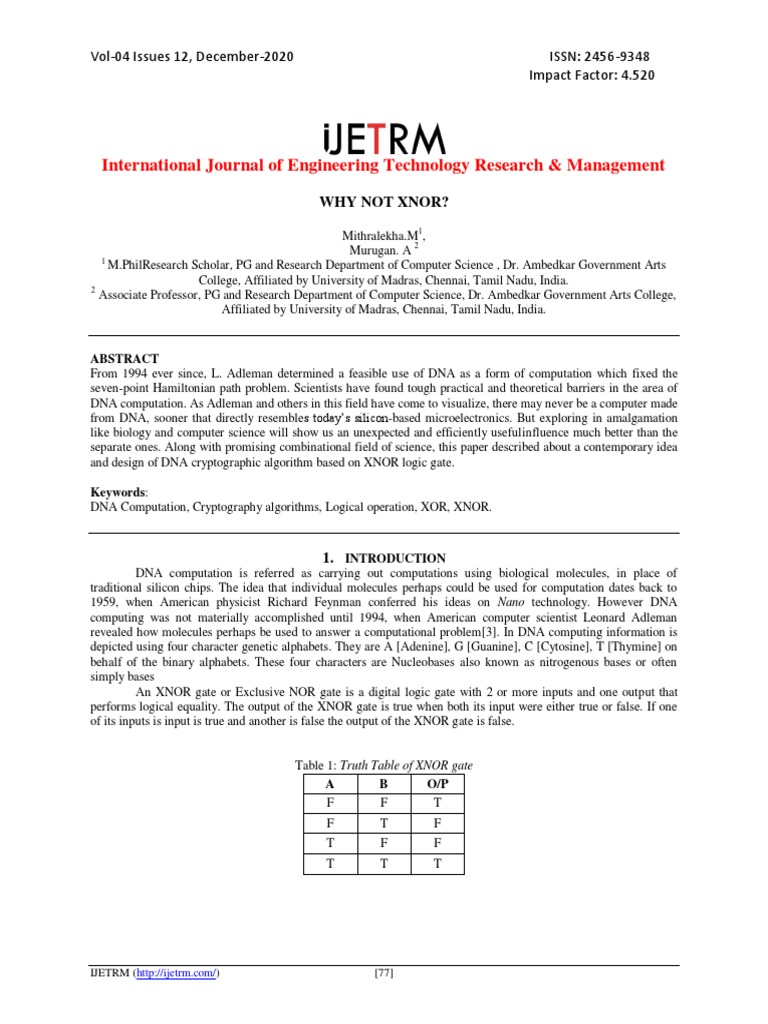 Vol-04 Issues 12, December-2020

ISSN: 2456-9348
Impact Factor: 4.520

iJETRM
International Journal of Engineering Technology Research & Management

WHY NOT XNOR?

Mithralekha.M$^1$,
Murugan. A $^2$
$^1$ M.PhilResearch Scholar, PG and Research Department of Computer Science , Dr. Ambedkar Government Arts College, Affiliated by University of Madras, Chennai, Tamil Nadu, India.
$^2$ Associate Professor, PG and Research Department of Computer Science, Dr. Ambedkar Government Arts College, Affiliated by University of Madras, Chennai, Tamil Nadu, India.

ABSTRACT
From 1994 ever since, L. Adleman determined a feasible use of DNA as a form of computation which fixed the seven-point Hamiltonian path problem. Scientists have found tough practical and theoretical barriers in the area of DNA computation. As Adleman and others in this field have come to visualize, there may never be a computer made from DNA, sooner that directly resembles today's silicon-based microelectronics. But exploring in amalgamation like biology and computer science will show us an unexpected and efficiently usefulinfluence much better than the separate ones. Along with promising combinational field of science, this paper described about a contemporary idea and design of DNA cryptographic algorithm based on XNOR logic gate.

Keywords:
DNA Computation, Cryptography algorithms, Logical operation, XOR, XNOR.

1. INTRODUCTION
DNA computation is referred as carrying out computations using biological molecules, in place of traditional silicon chips. The idea that individual molecules perhaps could be used for computation dates back to 1959, when American physicist Richard Feynman conferred his ideas on Nano technology. However DNA computing was not materially accomplished until 1994, when American computer scientist Leonard Adleman revealed how molecules perhaps be used to answer a computational problem[3]. In DNA computing information is depicted using four character genetic alphabets. They are A [Adenine], G [Guanine], C [Cytosine], T [Thymine] on behalf of the binary alphabets. These four characters are Nucleobases also known as nitrogenous bases or often simply bases

An XNOR gate or Exclusive NOR gate is a digital logic gate with 2 or more inputs and one output that performs logical equality. The output of the XNOR gate is true when both its input were either true or false. If one of its inputs is input is true and another is false the output of the XNOR gate is false.

Table 1: Truth Table of XNOR gate

| A | B | O/P |
|---|---|---|
| F | F | T |
| F | T | F |
| T | F | F |
| T | T | T |

IJETRM (http://ijetrm.com/)

[77]